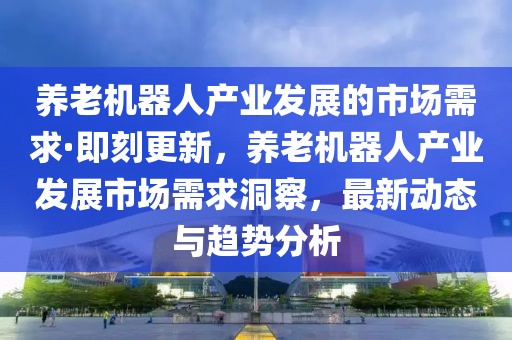 养老机器人产业发展的市场需求·即刻更新，养老机器人产业发展市场需求洞察，最新动态与趋势分析